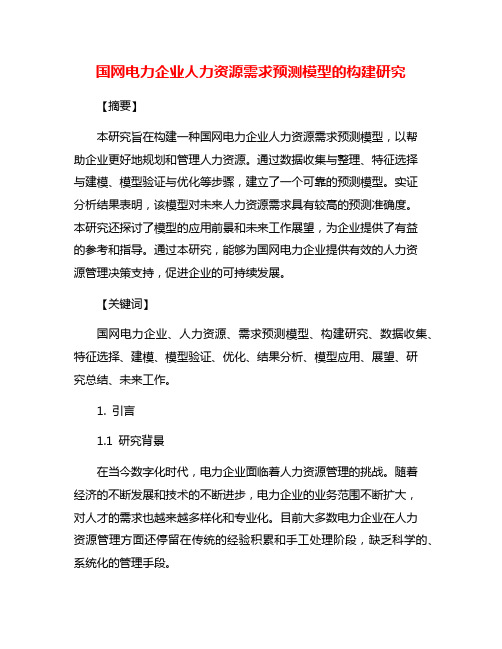 国网电力企业人力资源需求预测模型的构建研究

【摘要】

本研究旨在构建一种国网电力企业人力资源需求预测模型，以帮助企业更好地规划和管理人力资源。通过数据收集与整理、特征选择与建模、模型验证与优化等步骤，建立了一个可靠的预测模型。实证分析结果表明，该模型对未来人力资源需求具有较高的预测准确度。本研究还探讨了模型的应用前景和未来工作展望，为企业提供了有益的参考和指导。通过本研究，能够为国网电力企业提供有效的人力资源管理决策支持，促进企业的可持续发展。

【关键词】

国网电力企业、人力资源、需求预测模型、构建研究、数据收集、特征选择、建模、模型验证、优化、结果分析、模型应用、展望、研究总结、未来工作。

1. 引言

1.1 研究背景

在当今数字化时代，电力企业面临着人力资源管理的挑战。随着经济的不断发展和技术的不断进步，电力企业的业务范围不断扩大，对人才的需求也越来越多样化和专业化。目前大多数电力企业在人力资源管理方面还停留在传统的经验积累和手工处理阶段，缺乏科学的、系统化的管理手段。